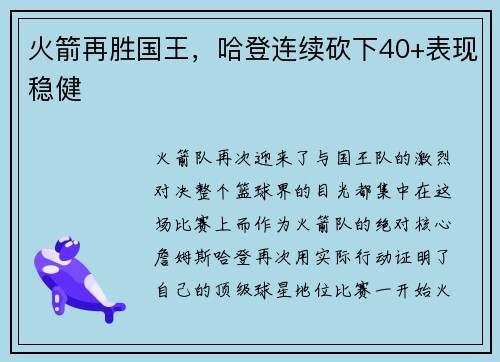 火箭再胜国王，哈登连续砍下40+表现稳健

火箭队再次迎来了与国王队的激烈对决整个篮球界的目光都集中在这场比赛上而作为火箭队的绝对核心詹姆斯哈登再次用实际行动证明了自己的顶级球星地位比赛一开始火